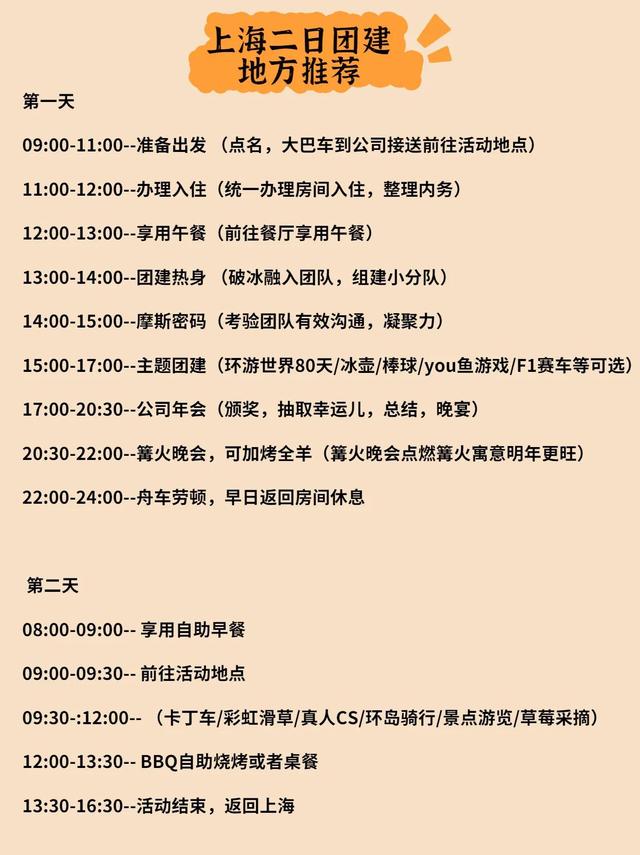 上海二日团建
地方推荐

第一天

09:00-11:00--准备出发 （点名，大巴车到公司接送前往活动地点）

11:00-12:00--办理入住（统一办理房间入住，整理内务）

12:00-13:00--享用午餐（前往餐厅享用午餐）

13:00-14:00--团建热身 （破冰融入团队，组建小分队）

14:00-15:00--摩斯密码（考验团队有效沟通，凝聚力）

15:00-17:00--主题团建（环游世界80天/冰壶/棒球/you鱼游戏/F1赛车等可选）

17:00-20:30--公司年会（颁奖，抽取幸运儿，总结，晚宴）

20:30-22:00--篝火晚会，可加烤全羊（篝火晚会点燃篝火寓意明年更旺）

22:00-24:00--舟车劳顿，早日返回房间休息

第二天

08:00-09:00-- 享用自助早餐

09:00-09:30-- 前往活动地点

09:30-:12:00-- （卡丁车/彩虹滑草/真人CS/环岛骑行/景点游览/草莓采摘）

12:00-13:30-- BBQ自助烧烤或者桌餐

13:30-16:30--活动结束，返回上海